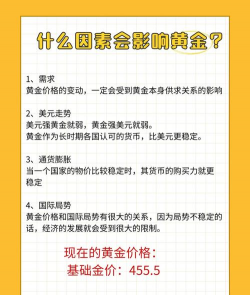 什么因素会影响黄金？

1、需求
黄金价格的变动，一定会受到黄金本身供求关系的影响

2、美元走势
美元强黄金就弱，黄金强美元就弱。
黄金作为长时期各国认可的货币，比美元更稳定。

3、通货膨胀
当一个国家的物价比较稳定时，其货币的购买力就更稳定

4、国际局势
黄金价格和国际局势有很大的关系，因为局势不稳定的话，经济的发展就会受到很大的限制。

现在的黄金价格：
基础金价：455.5